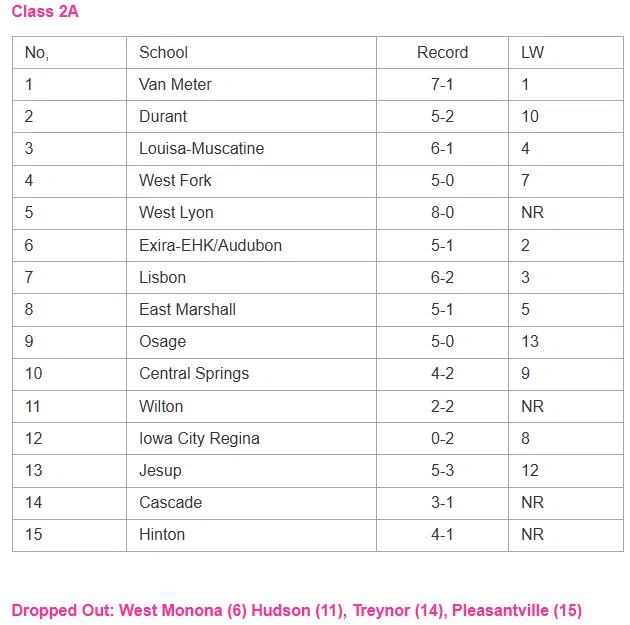 Class 2A

| No, | School | Record | LW |
|---|---|---|---|
| 1 | Van Meter | 7-1 | 1 |
| 2 | Durant | 5-2 | 10 |
| 3 | Louisa-Muscatine | 6-1 | 4 |
| 4 | West Fork | 5-0 | 7 |
| 5 | West Lyon | 8-0 | NR |
| 6 | Exira-EHK/Audubon | 5-1 | 2 |
| 7 | Lisbon | 6-2 | 3 |
| 8 | East Marshall | 5-1 | 5 |
| 9 | Osage | 5-0 | 13 |
| 10 | Central Springs | 4-2 | 9 |
| 11 | Wilton | 2-2 | NR |
| 12 | Iowa City Regina | 0-2 | 8 |
| 13 | Jesup | 5-3 | 12 |
| 14 | Cascade | 3-1 | NR |
| 15 | Hinton | 4-1 | NR |

Dropped Out: West Monona (6) Hudson (11), Treynor (14), Pleasantville (15)